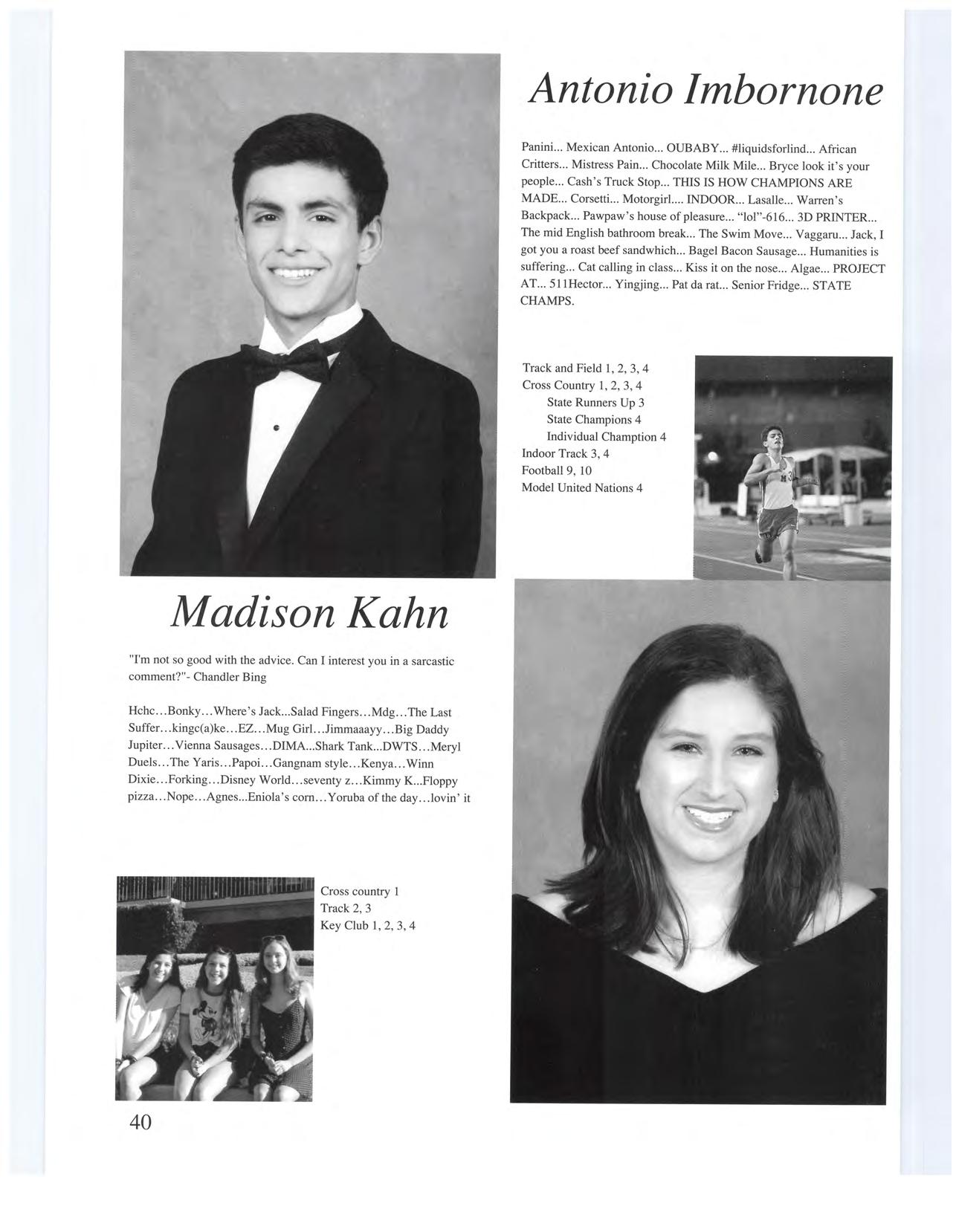 Antonio Imbornone

Panini... Mexican Antonio... OUBABY... #liquidsforlind... African Critters... Mistress Pain... Chocolate Milk Mile... Bryce look it's your people... Cash's Truck Stop... THIS IS HOW CHAMPIONS ARE MADE... Corsetti... Motorgirl.... INDOOR... Lasalle... Warren's Backpack... Pawpaw's house of pleasure... "lol"-616... 3D PRINTER... The mid English bathroom break... The Swim Move... Vaggaru... Jack, I got you a roast beef sandwhich... Bagel Bacon Sausage... Humanities is suffering... Cat calling in class... Kiss it on the nose... Algae... PROJECT AT... 511Hector... Yingjing... Pat da rat... Senior Fridge... STATE CHAMPS.

Track and Field 1, 2, 3, 4
Cross Country 1, 2, 3, 4
State Runners Up 3
State Champions 4
Individual Chamption 4
Indoor Track 3, 4
Football 9, 10
Model United Nations 4

Madison Kahn

"I'm not so good with the advice. Can I interest you in a sarcastic comment?"- Chandler Bing

Hchc...Bonky...Where's Jack...Salad Fingers...Mdg...The Last Suffer...kingc(a)ke...EZ...Mug Girl...Jimmaaayy...Big Daddy Jupiter...Vienna Sausages...DIMA...Shark Tank...DWTS...Meryl Duels...The Yaris...Papoi...Gangnam style...Kenya...Winn Dixie...Forking...Disney World...seventy z...Kimmy K...Floppy pizza...Nope...Agnes...Eniola's corn...Yoruba of the day...lovin' it

Cross country 1
Track 2, 3
Key Club 1, 2, 3, 4

40